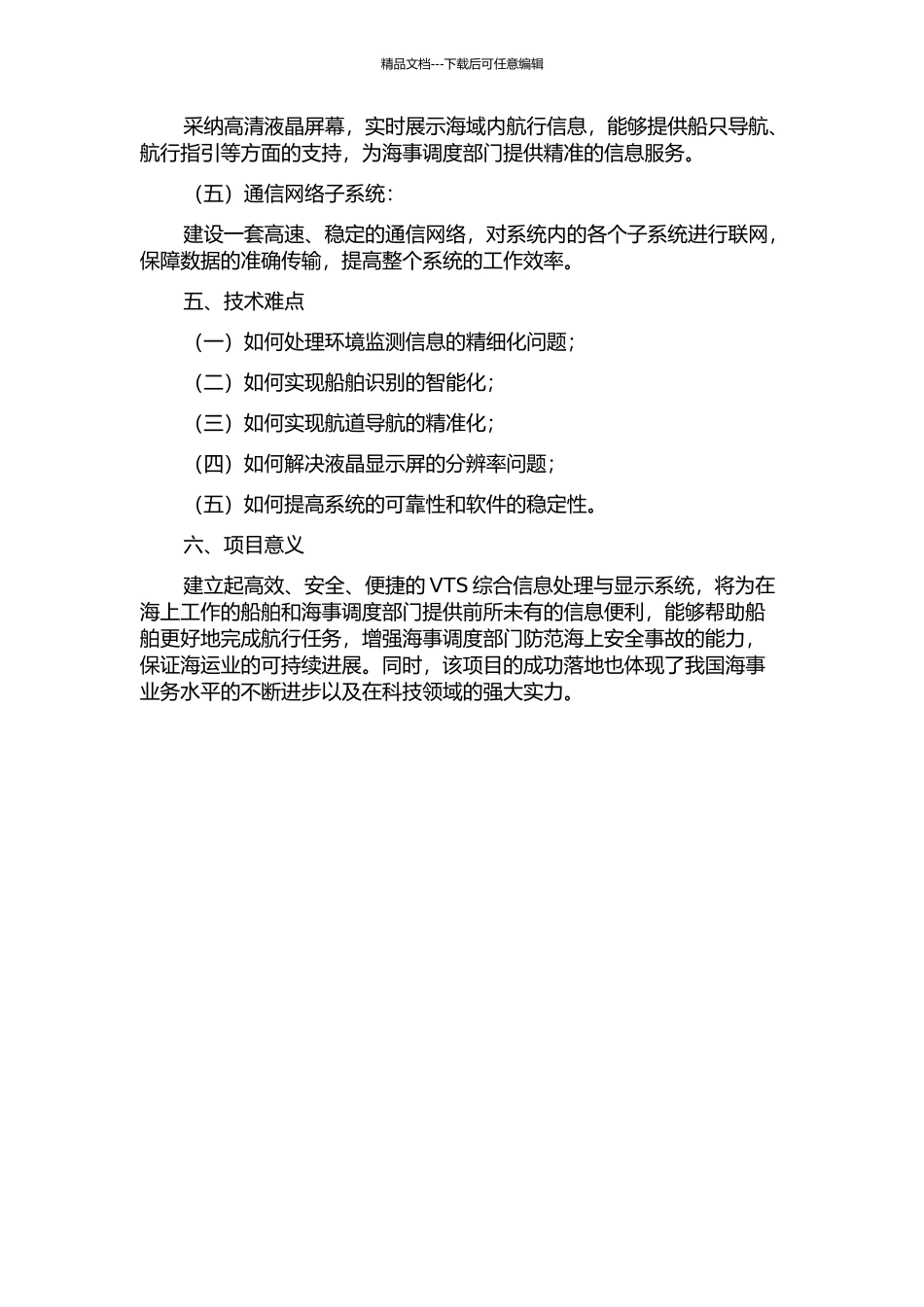 精品文档---下载后可任意编辑

采纳高清液晶屏幕，实时展示海域内航行信息，能够提供船只导航、航行指引等方面的支持，为海事调度部门提供精准的信息服务。

（五）通信网络子系统：

建设一套高速、稳定的通信网络，对系统内的各个子系统进行联网，保障数据的准确传输，提高整个系统的工作效率。

五、技术难点

（一）如何处理环境监测信息的精细化问题；

（二）如何实现船舶识别的智能化；

（三）如何实现航道导航的精准化；

（四）如何解决液晶显示屏的分辨率问题；

（五）如何提高系统的可靠性和软件的稳定性。

六、项目意义

建立起高效、安全、便捷的 VTS 综合信息处理与显示系统，将为在海上工作的船舶和海事调度部门提供前所未有的信息便利，能够帮助船舶更好地完成航行任务，增强海事调度部门防范海上安全事故的能力，保证海运业的可持续进展。同时，该项目的成功落地也体现了我国海事业务水平的不断进步以及在科技领域的强大实力。